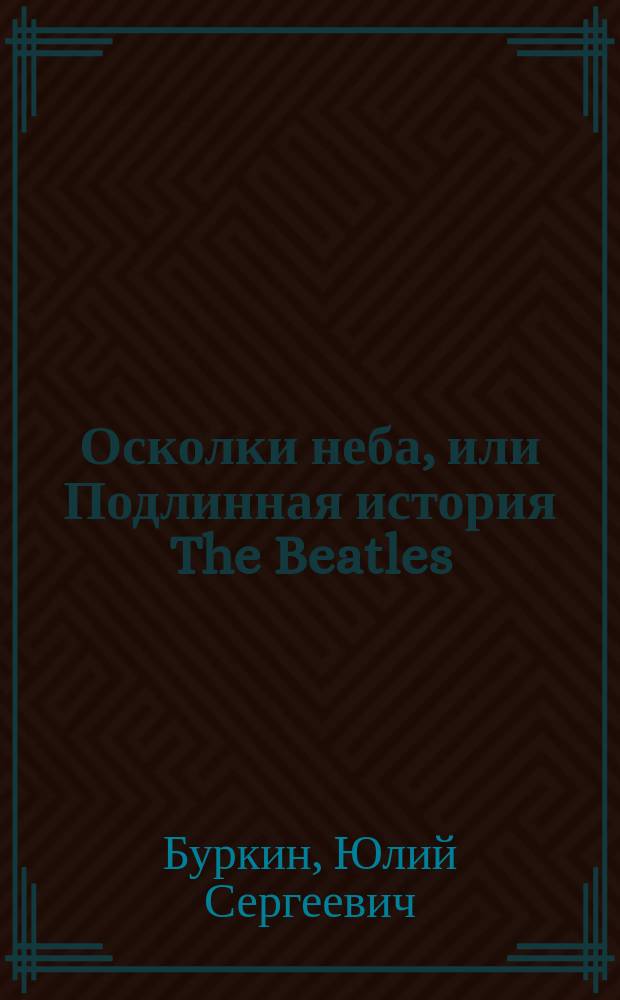 Осколки неба, или Подлинная история The Beatles

Буркин, Юлий Сергеевич